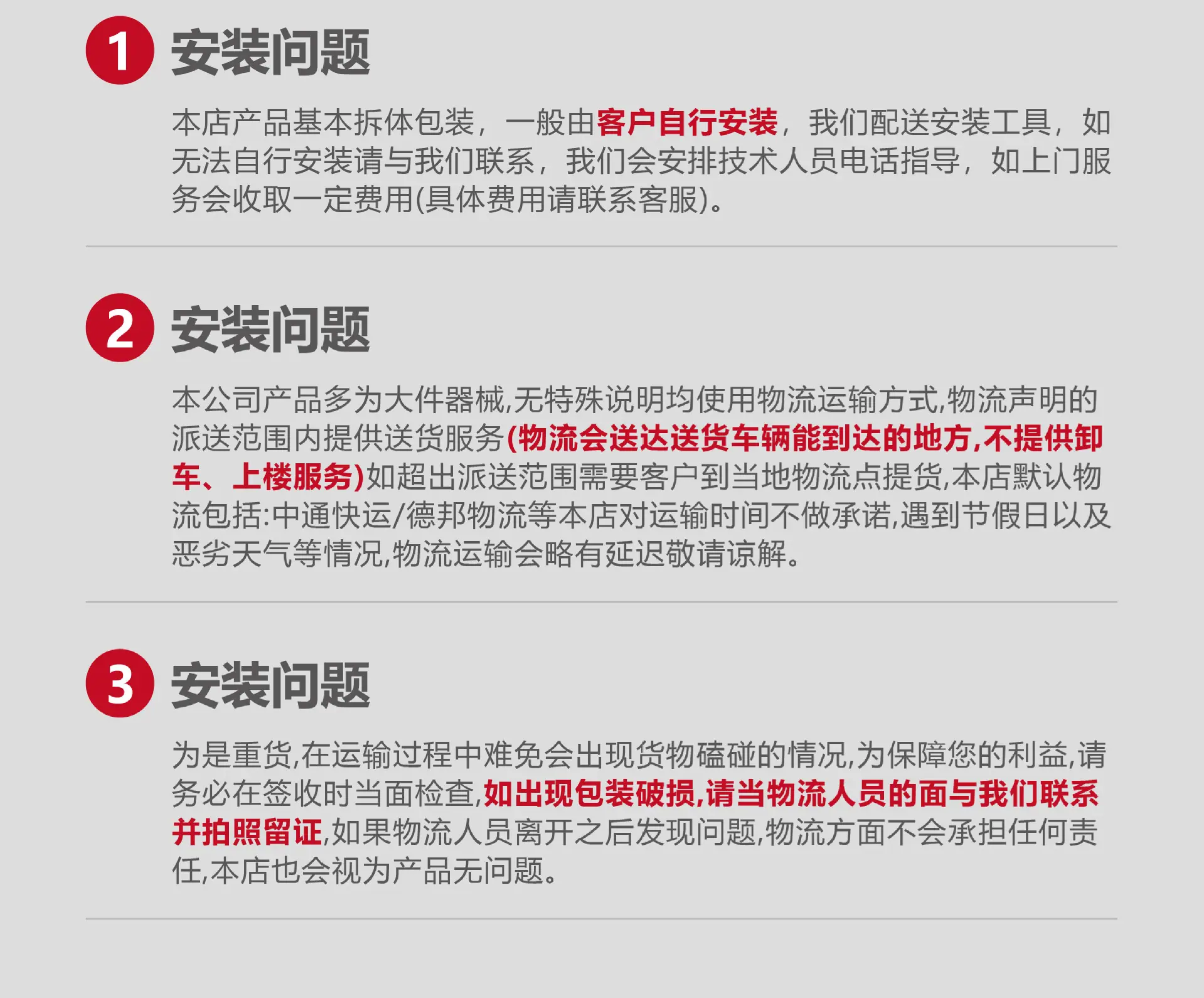 1 安装问题

本店产品基本拆体包装，一般由客户自行安装，我们配送安装工具，如无法自行安装请与我们联系，我们会安排技术人员电话指导，如上门服务会收取一定费用(具体费用请联系客服)。

2 安装问题

本公司产品多为大件器械,无特殊说明均使用物流运输方式,物流声明的派送范围内提供送货服务(物流会送达送货车辆能到达的地方,不提供卸车、上楼服务)如超出派送范围需要客户到当地物流点提货,本店默认物流包括:中通快运/德邦物流等本店对运输时间不做承诺,遇到节假日以及恶劣天气等情况,物流运输会略有延迟敬请谅解。

3 安装问题

为是重货,在运输过程中难免会出现货物磕碰的情况,为保障您的利益,请务必在签收时当面检查,如出现包装破损,请当物流人员的面与我们联系并拍照留证,如果物流人员离开之后发现问题,物流方面不会承担任何责任,本店也会视为产品无问题。